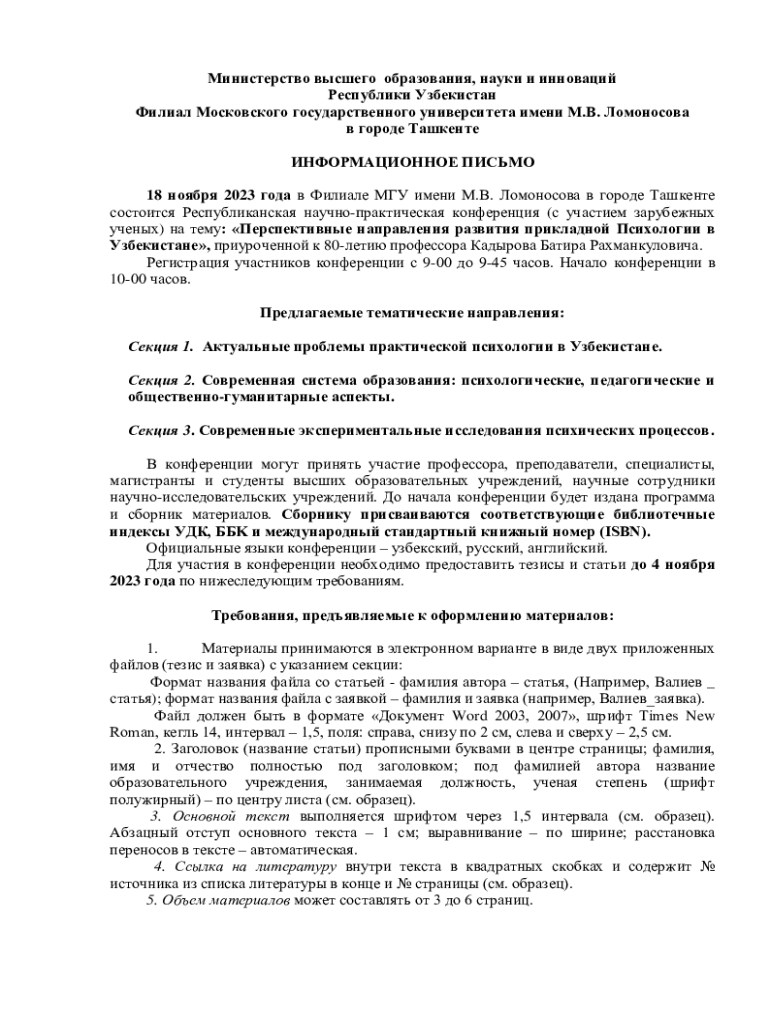 Министерство высшего образования, науки и инноваций
Республики Узбекистан
Филиал Московского государственного университета имени М.В. Ломоносова
в городе Ташкенте

ИНФОРМАЦИОННОЕ ПИСЬМО

18 ноября 2023 года в Филиале МГУ имени М.В. Ломоносова в городе Ташкенте состоится Республиканская научно-практическая конференция (с участием зарубежных ученых) на тему: «Перспективные направления развития прикладной Психологии в Узбекистане», приуроченной к 80-летию профессора Кадырова Батира Рахманкуловича.
Регистрация участников конференции с 9-00 до 9-45 часов. Начало конференции в 10-00 часов.

Предлагаемые тематические направления:

Секция 1. Актуальные проблемы практической психологии в Узбекистане.

Секция 2. Современная система образования: психологические, педагогические и общественно-гуманитарные аспекты.

Секция 3. Современные экспериментальные исследования психических процессов.

В конференции могут принять участие профессора, преподаватели, специалисты, магистранты и студенты высших образовательных учреждений, научные сотрудники научно-исследовательских учреждений. До начала конференции будет издана программа и сборник материалов. Сборнику присваиваются соответствующие библиотечные индексы УДК, ББК и международный стандартный книжный номер (ISBN).
Официальные языки конференции – узбекский, русский, английский.
Для участия в конференции необходимо предоставить тезисы и статьи до 4 ноября 2023 года по нижеследующим требованиям.

Требования, предъявляемые к оформлению материалов:

1. Материалы принимаются в электронном варианте в виде двух приложенных файлов (тезис и заявка) с указанием секции:
Формат названия файла со статьей - фамилия автора – статья, (Например, Валиев _ статья); формат названия файла с заявкой – фамилия и заявка (например, Валиев_заявка).
Файл должен быть в формате «Документ Word 2003, 2007», шрифт Times New Roman, кегль 14, интервал – 1,5, поля: справа, снизу по 2 см, слева и сверху – 2,5 см.
2. Заголовок (название статьи) прописными буквами в центре страницы; фамилия, имя и отчество полностью под заголовком; под фамилией автора название образовательного учреждения, занимаемая должность, ученая степень (шрифт полужирный) – по центру листа (см. образец).
3. Основной текст выполняется шрифтом через 1,5 интервала (см. образец). Абзацный отступ основного текста – 1 см; выравнивание – по ширине; расстановка переносов в тексте – автоматическая.
4. Ссылка на литературу внутри текста в квадратных скобках и содержит № источника из списка литературы в конце и № страницы (см. образец).
5. Объем материалов может составлять от 3 до 6 страниц.